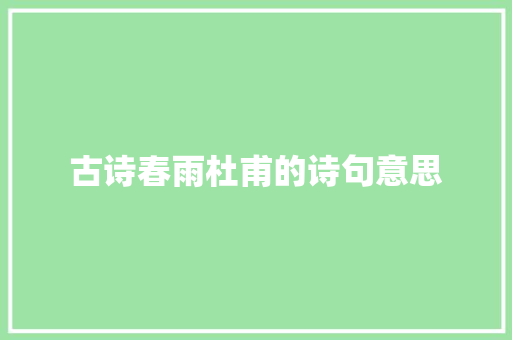 古诗春雨杜甫的诗句意思